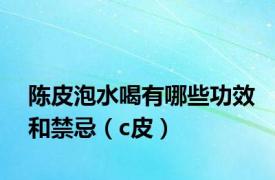 陈皮泡水喝有哪些功效和禁忌（c皮）